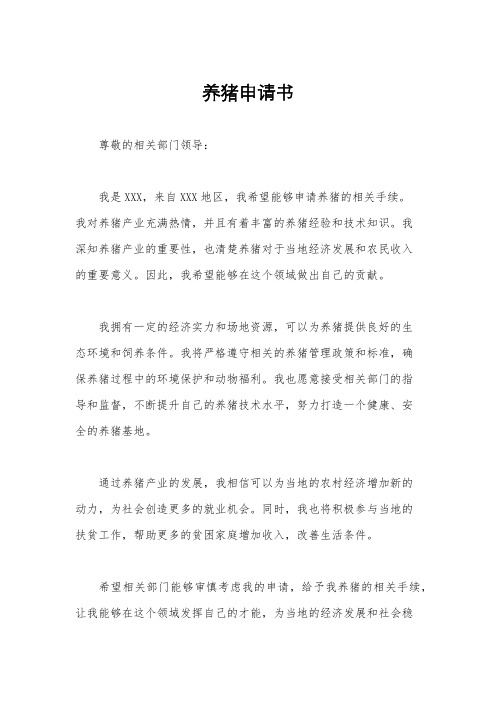 养猪申请书

尊敬的相关部门领导：

我是XXX，来自XXX地区，我希望能够申请养猪的相关手续。我对养猪产业充满热情，并且有着丰富的养猪经验和技术知识。我深知养猪产业的重要性，也清楚养猪对于当地经济发展和农民收入的重要意义。因此，我希望能够在这个领域做出自己的贡献。

我拥有一定的经济实力和场地资源，可以为养猪提供良好的生态环境和饲养条件。我将严格遵守相关的养猪管理政策和标准，确保养猪过程中的环境保护和动物福利。我也愿意接受相关部门的指导和监督，不断提升自己的养猪技术水平，努力打造一个健康、安全的养猪基地。

通过养猪产业的发展，我相信可以为当地的农村经济增加新的动力，为社会创造更多的就业机会。同时，我也将积极参与当地的扶贫工作，帮助更多的贫困家庭增加收入，改善生活条件。

希望相关部门能够审慎考虑我的申请，给予我养猪的相关手续，让我能够在这个领域发挥自己的才能，为当地的经济发展和社会稳